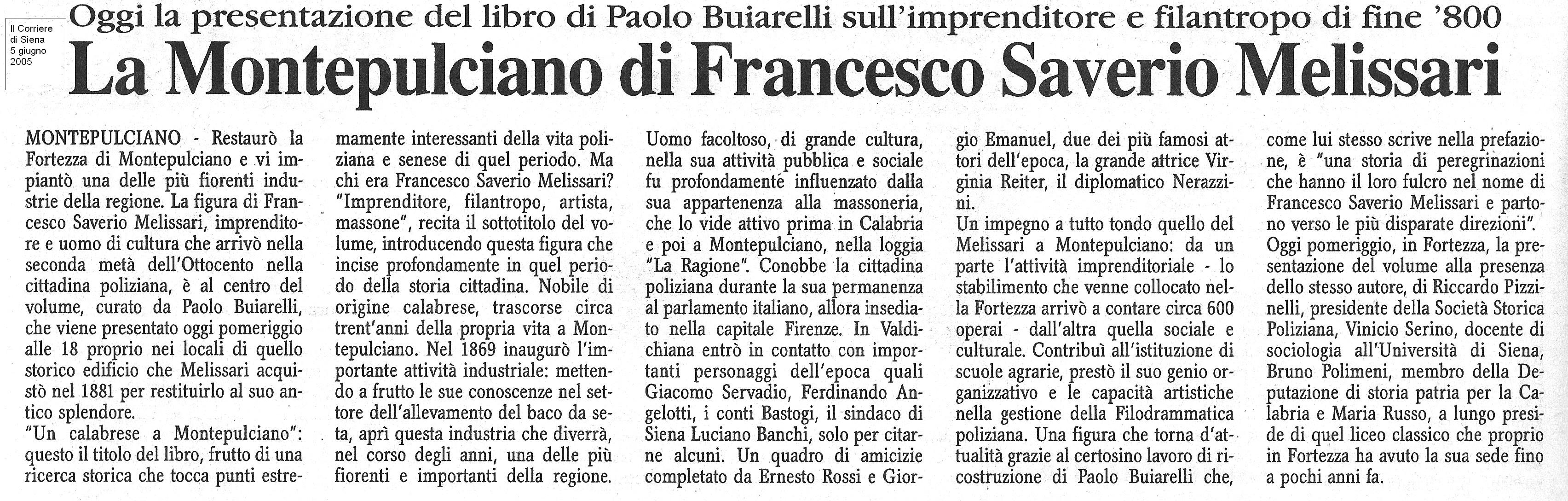 Il Corriere di Siena 5 giugno 2005

Oggi la presentazione del libro di Paolo Buiarelli sull'imprenditore e filantropo di fine '800

La Montepulciano di Francesco Saverio Melissari

MONTEPULCIANO - Restaurò la Fortezza di Montepulciano e vi impiantò una delle più fiorenti industrie della regione. La figura di Francesco Saverio Melissari, imprenditore e uomo di cultura che arrivò nella seconda metà dell'Ottocento nella cittadina poliziana, è al centro del volume, curato da Paolo Buiarelli, che viene presentato oggi pomeriggio alle 18 proprio nei locali di quello storico edificio che Melissari acquistò nel 1881 per restituirlo al suo antico splendore.
"Un calabrese a Montepulciano": questo il titolo del libro, frutto di una ricerca storica che tocca punti estremamente interessanti della vita poliziana e senese di quel periodo. Ma chi era Francesco Saverio Melissari? "Imprenditore, filantropo, artista, massone", recita il sottotitolo del volume, introducendo questa figura che incise profondamente in quel periodo della storia cittadina. Nobile di origine calabrese, trascorse circa trent'anni della propria vita a Montepulciano. Nel 1869 inaugurò l'importante attività industriale: mettendo a frutto le sue conoscenze nel settore dell'allevamento del baco da seta, aprì questa industria che diverrà, nel corso degli anni, una delle più fiorenti e importanti della regione. Uomo facoltoso, di grande cultura, nella sua attività pubblica e sociale fu profondamente influenzato dalla sua appartenenza alla massoneria, che lo vide attivo prima in Calabria e poi a Montepulciano, nella loggia "La Ragione". Conobbe la cittadina poliziana durante la sua permanenza al parlamento italiano, allora insediato nella capitale Firenze. In Valdichiana entrò in contatto con importanti personaggi dell'epoca quali Giacomo Servadio, Ferdinando Angelotti, i conti Bastogi, il sindaco di Siena Luciano Banchi, solo per citarne alcuni. Un quadro di amicizie completato da Ernesto Rossi e Giorgio Emanuel, due dei più famosi attori dell'epoca, la grande attrice Virginia Reiter, il diplomatico Nerazzini.
Un impegno a tutto tondo quello del Melissari a Montepulciano: da un parte l'attività imprenditoriale - lo stabilimento che venne collocato nella Fortezza arrivò a contare circa 600 operai - dall'altra quella sociale e culturale. Contribuì all'istituzione di scuole agrarie, prestò il suo genio organizzativo e le capacità artistiche nella gestione della Filodrammatica poliziana. Una figura che torna d'attualità grazie al certosino lavoro di ricostruzione di Paolo Buiarelli che, come lui stesso scrive nella prefazione, è "una storia di peregrinazioni che hanno il loro fulcro nel nome di Francesco Saverio Melissari e partono verso le più disparate direzioni".
Oggi pomeriggio, in Fortezza, la presentazione del volume alla presenza dello stesso autore, di Riccardo Pizzinelli, presidente della Società Storica Poliziana, Vinicio Serino, docente di sociologia all'Università di Siena, Bruno Polimeni, membro della Deputazione di storia patria per la Calabria e Maria Russo, a lungo preside di quel liceo classico che proprio in Fortezza ha avuto la sua sede fino a pochi anni fa.